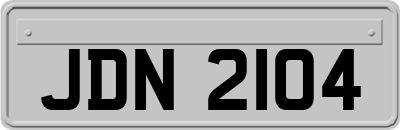 JDN 2104